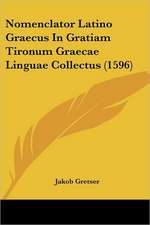 Nomenclator Latino Graecus In Gratiam Tironum Graecae Linguae Collectus (1596)

Jakob Gretser